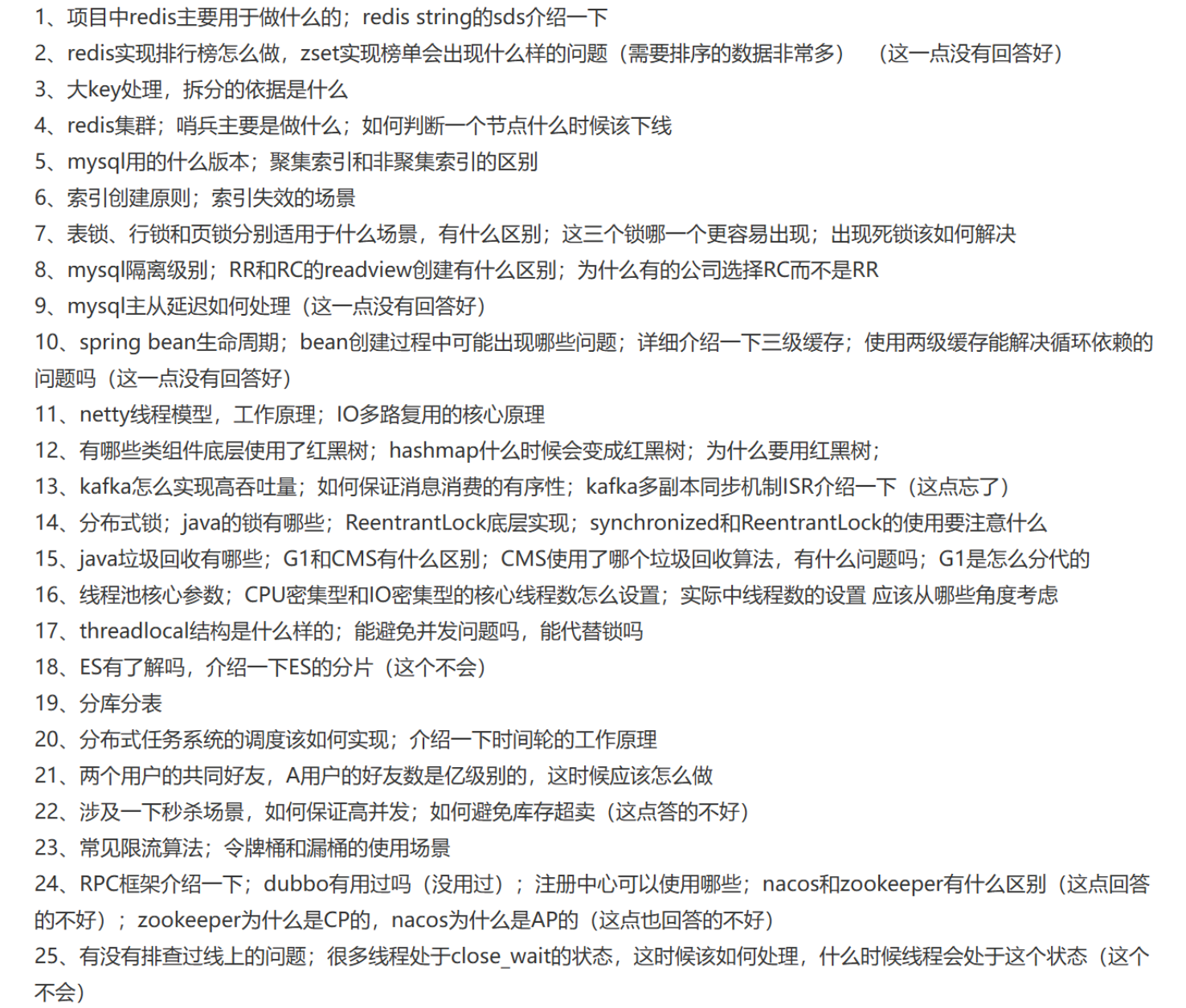 1、项目中redis主要用于做什么的；redis string的sds介绍一下
2、redis实现排行榜怎么做，zset实现榜单会出现什么样的问题（需要排序的数据非常多）　（这一点没有回答好）
3、大key处理，拆分的依据是什么
4、redis集群；哨兵主要是做什么；如何判断一个节点什么时候该下线
5、mysql用的什么版本；聚集索引和非聚集索引的区别
6、索引创建原则；索引失效的场景
7、表锁、行锁和页锁分别适用于什么场景，有什么区别；这三个锁哪一个更容易出现；出现死锁该如何解决
8、mysql隔离级别；RR和RC的readview创建有什么区别；为什么有的公司选择RC而不是RR
9、mysql主从延迟如何处理（这一点没有回答好）
10、spring bean生命周期；bean创建过程中可能出现哪些问题；详细介绍一下三级缓存；使用两级缓存能解决循环依赖的问题吗（这一点没有回答好）
11、netty线程模型，工作原理；IO多路复用的核心原理
12、有哪些类组件底层使用了红黑树；hashmap什么时候会变成红黑树；为什么要用红黑树；
13、kafka怎么实现高吞吐量；如何保证消息消费的有序性；kafka多副本同步机制ISR介绍一下（这点忘了）
14、分布式锁；java的锁有哪些；ReentrantLock底层实现；synchronized和ReentrantLock的使用要注意什么
15、java垃圾回收有哪些；G1和CMS有什么区别；CMS使用了哪个垃圾回收算法，有什么问题吗；G1是怎么分代的
16、线程池核心参数；CPU密集型和IO密集型的核心线程数怎么设置；实际中线程数的设置 应该从哪些角度考虑
17、threadlocal结构是什么样的；能避免并发问题吗，能代替锁吗
18、ES有了解吗，介绍一下ES的分片（这个不会）
19、分库分表
20、分布式任务系统的调度该如何实现；介绍一下时间轮的工作原理
21、两个用户的共同好友，A用户的好友数是亿级别的，这时候应该怎么做
22、涉及一下秒杀场景，如何保证高并发；如何避免库存超卖（这点答的不好）
23、常见限流算法；令牌桶和漏桶的使用场景
24、RPC框架介绍一下；dubbo有用过吗（没用过）；注册中心可以使用哪些；nacos和zookeeper有什么区别（这点回答的不好）；zookeeper为什么是CP的，nacos为什么是AP的（这点也回答的不好）
25、有没有排查过线上的问题；很多线程处于close_wait的状态，这时候该如何处理，什么时候线程会处于这个状态（这个不会）